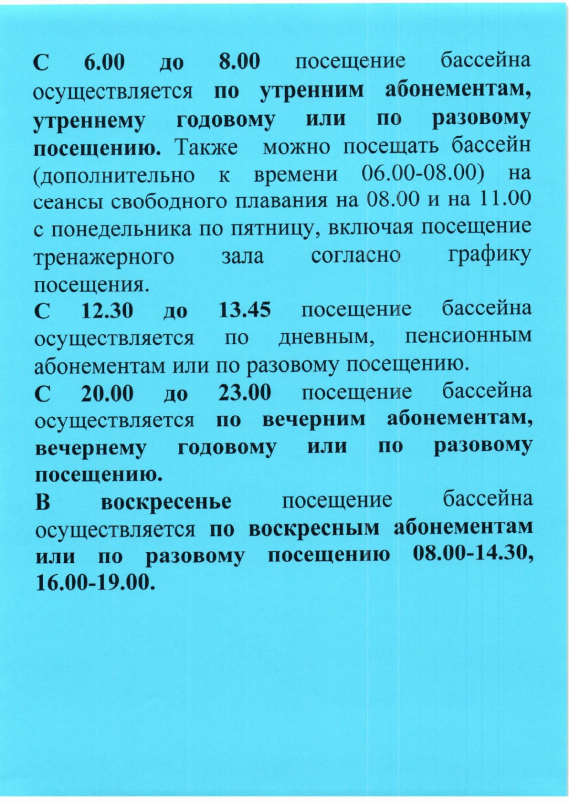 С 6.00 до 8.00 посещение бассейна осуществляется по утренним абонементам, утреннему годовому или по разовому посещению. Также можно посещать бассейн (дополнительно к времени 06.00-08.00) на сеансы свободного плавания на 08.00 и на 11.00 с понедельника по пятницу, включая посещение тренажерного зала согласно графику посещения.
С 12.30 до 13.45 посещение бассейна осуществляется по дневным, пенсионным абонементам или по разовому посещению.
С 20.00 до 23.00 посещение бассейна осуществляется по вечерним абонементам, вечернему годовому или по разовому посещению.
В воскресенье посещение бассейна осуществляется по воскресным абонементам или по разовому посещению 08.00-14.30, 16.00-19.00.